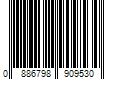 0 886798 909530